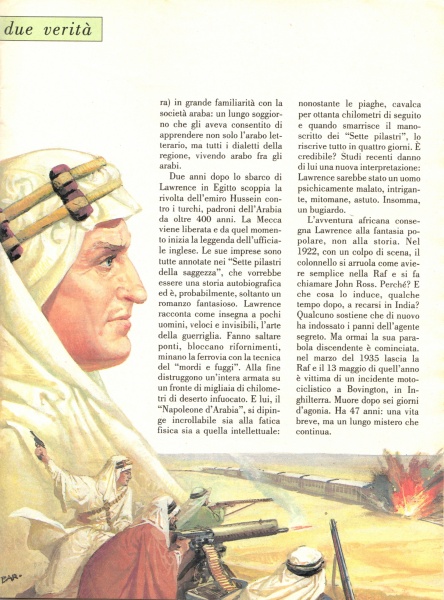 due verità

ra) in grande familiarità con la società araba: un lungo soggiorno che gli aveva consentito di apprendere non solo l'arabo letterario, ma tutti i dialetti della regione, vivendo arabo fra gli arabi.

Due anni dopo lo sbarco di Lawrence in Egitto scoppia la rivolta dell'emiro Hussein contro i turchi, padroni dell'Arabia da oltre 400 anni. La Mecca viene liberata e da quel momento inizia la leggenda dell'ufficiale inglese. Le sue imprese sono tutte annotate nei "Sette pilastri della saggezza", che vorrebbe essere una storia autobiografica ed è, probabilmente, soltanto un romanzo fantasioso. Lawrence racconta come insegna a pochi uomini, veloci e invisibili, l'arte della guerriglia. Fanno saltare ponti, bloccano rifornimenti, minano la ferrovia con la tecnica del "mordi e fuggi". Alla fine distruggono un'intera armata su un fronte di migliaia di chilometri di deserto infuocato. E lui, il "Napoleone d'Arabia", si dipinge incrollabile sia alla fatica fisica sia a quella intellettuale: nonostante le piaghe, cavalca per ottanta chilometri di seguito e quando smarrisce il manoscritto dei "Sette pilastri", lo riscrive tutto in quattro giorni. È credibile? Studi recenti danno di lui una nuova interpretazione: Lawrence sarebbe stato un uomo psichicamente malato, intrigante, mitomane, astuto. Insomma, un bugiardo.

L'avventura africana consegna Lawrence alla fantasia popolare, non alla storia. Nel 1922, con un colpo di scena, il colonnello si arruola come aviere semplice nella Raf e si fa chiamare John Ross. Perché? E che cosa lo induce, qualche tempo dopo, a recarsi in India? Qualcuno sostiene che di nuovo ha indossato i panni dell'agente segreto. Ma ormai la sua parabola discendente è cominciata. nel marzo del 1935 lascia la Raf e il 13 maggio di quell'anno è vittima di un incidente motociclistico a Bovington, in Inghilterra. Muore dopo sei giorni d'agonia. Ha 47 anni: una vita breve, ma un lungo mistero che continua.

BAR.